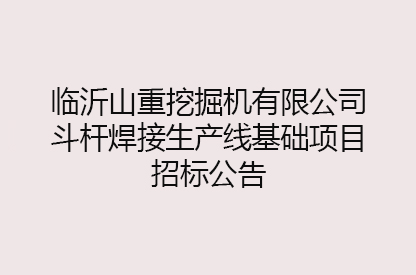 临沂山重挖掘机有限公司斗杆焊接生产线基础项目招标公告